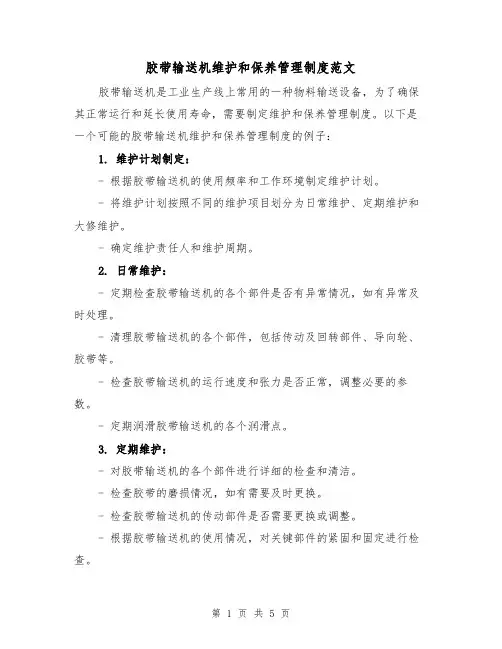 胶带输送机维护和保养管理制度范文

胶带输送机是工业生产线上常用的一种物料输送设备，为了确保其正常运行和延长使用寿命，需要制定维护和保养管理制度。以下是一个可能的胶带输送机维护和保养管理制度的例子：

1. 维护计划制定：

- 根据胶带输送机的使用频率和工作环境制定维护计划。

- 将维护计划按照不同的维护项目划分为日常维护、定期维护和大修维护。

- 确定维护责任人和维护周期。

2. 日常维护：

- 定期检查胶带输送机的各个部件是否有异常情况，如有异常及时处理。

- 清理胶带输送机的各个部件，包括传动及回转部件、导向轮、胶带等。

- 检查胶带输送机的运行速度和张力是否正常，调整必要的参数。

- 定期润滑胶带输送机的各个润滑点。

3. 定期维护：

- 对胶带输送机的各个部件进行详细的检查和清洁。

- 检查胶带的磨损情况，如有需要及时更换。

- 检查胶带输送机的传动部件是否需要更换或调整。

- 根据胶带输送机的使用情况，对关键部件的紧固和固定进行检查。

第 1 页 共 5 页